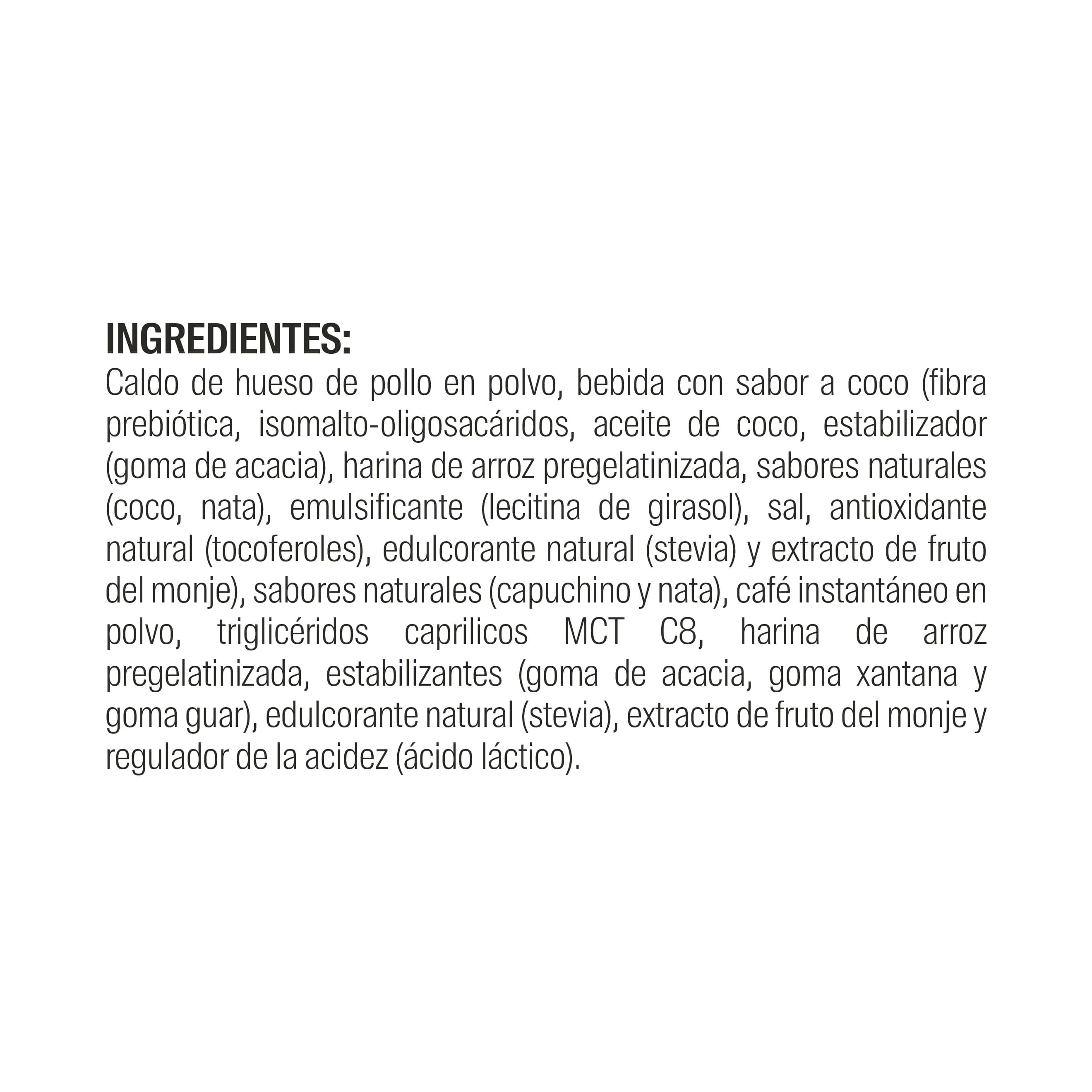 INGREDIENTES:

Caldo de hueso de pollo en polvo, bebida con sabor a coco (fibra prebiótica, isomalto-oligosacáridos, aceite de coco, estabilizador (goma de acacia), harina de arroz pregelatinizada, sabores naturales (coco, nata), emulsificante (lecitina de girasol), sal, antioxidante natural (tocoferoles), edulcorante natural (stevia) y extracto de fruto del monje), sabores naturales (capuchino y nata), café instantáneo en polvo, triglicéridos caprilicos MCT C8, harina de arroz pregelatinizada, estabilizantes (goma de acacia, goma xantana y goma guar), edulcorante natural (stevia), extracto de fruto del monje y regulador de la acidez (ácido láctico).